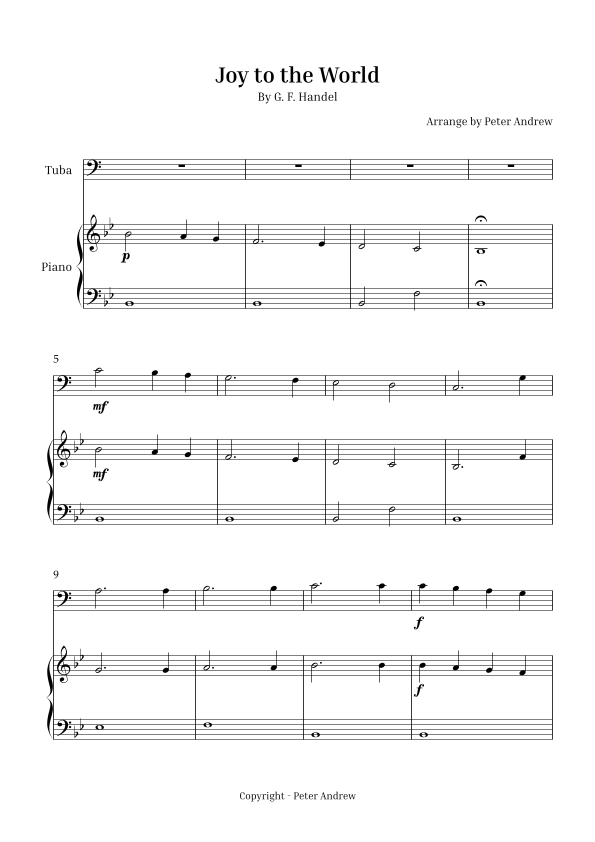 Joy to the World
By G. F. Handel

Arrange by Peter Andrew

Tuba

Piano

p

5

mf

mf

9

f

f

Copyright - Peter Andrew